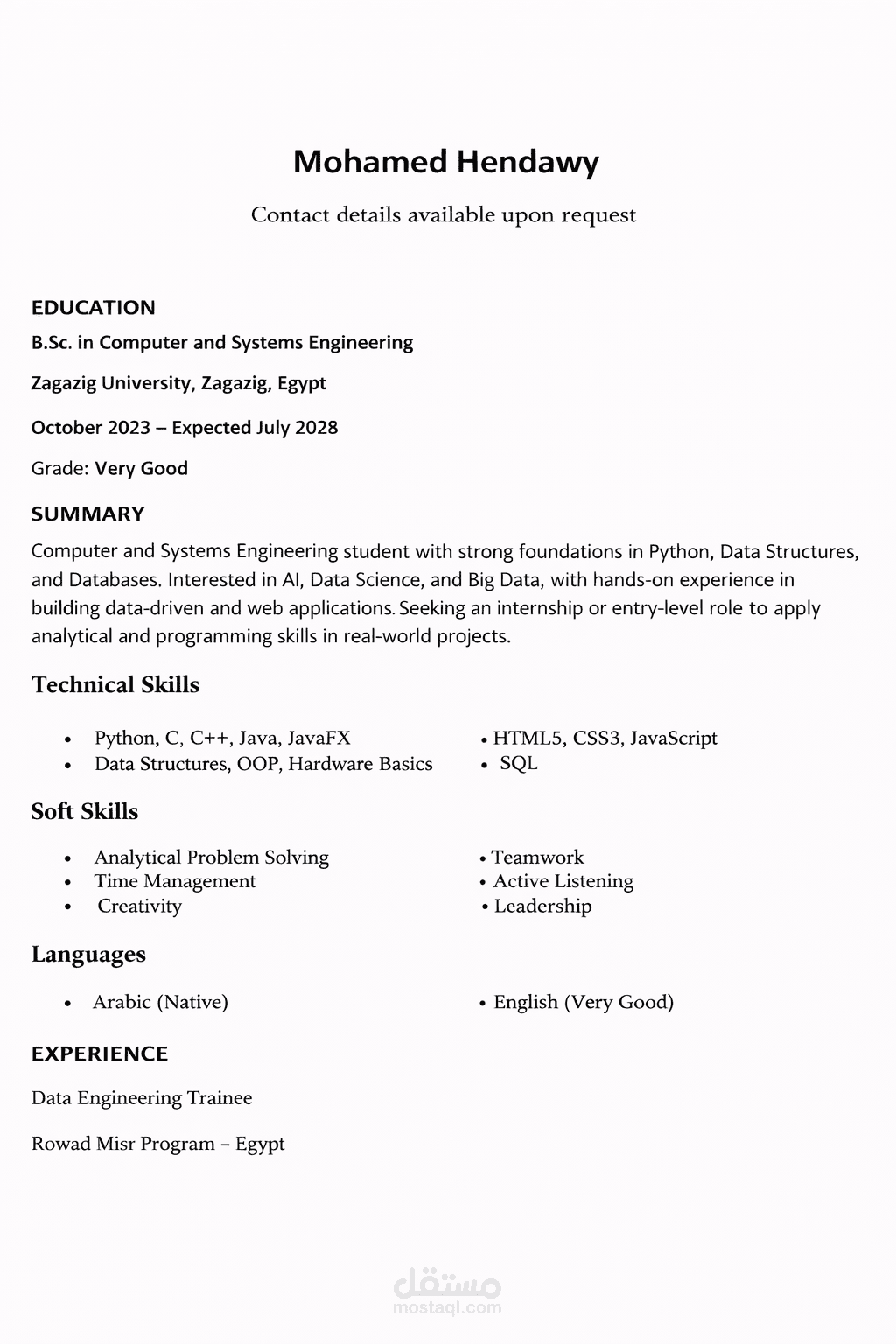 Mohamed Hendawy

Contact details available upon request

EDUCATION

B.Sc. in Computer and Systems Engineering

Zagazig University, Zagazig, Egypt

October 2023 – Expected July 2028

Grade: Very Good

SUMMARY

Computer and Systems Engineering student with strong foundations in Python, Data Structures, and Databases. Interested in AI, Data Science, and Big Data, with hands-on experience in building data-driven and web applications. Seeking an internship or entry-level role to apply analytical and programming skills in real-world projects.

Technical Skills

• Python, C, C++, Java, JavaFX
• Data Structures, OOP, Hardware Basics

• HTML5, CSS3, JavaScript
• SQL

Soft Skills

• Analytical Problem Solving
• Time Management
• Creativity

• Teamwork
• Active Listening
• Leadership

Languages

• Arabic (Native)

• English (Very Good)

EXPERIENCE

Data Engineering Trainee

Rowad Misr Program – Egypt

مستقل
mostaql.com